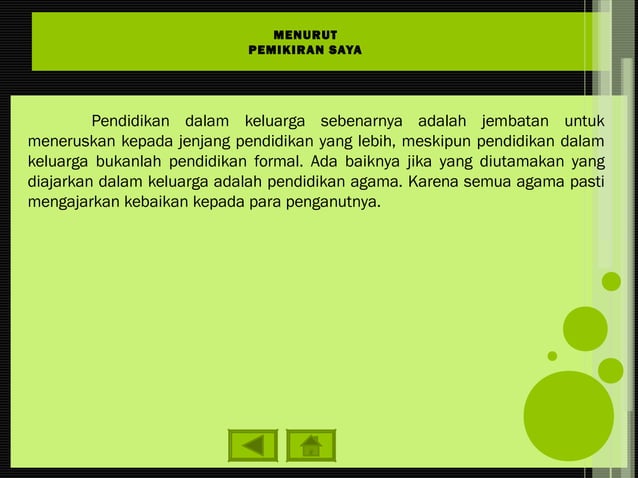 MENURUT
PEMIKIRAN SAYA

Pendidikan dalam keluarga sebenarnya adalah jembatan untuk meneruskan kepada jenjang pendidikan yang lebih, meskipun pendidikan dalam keluarga bukanlah pendidikan formal. Ada baiknya jika yang diutamakan yang diajarkan dalam keluarga adalah pendidikan agama. Karena semua agama pasti mengajarkan kebaikan kepada para penganutnya.